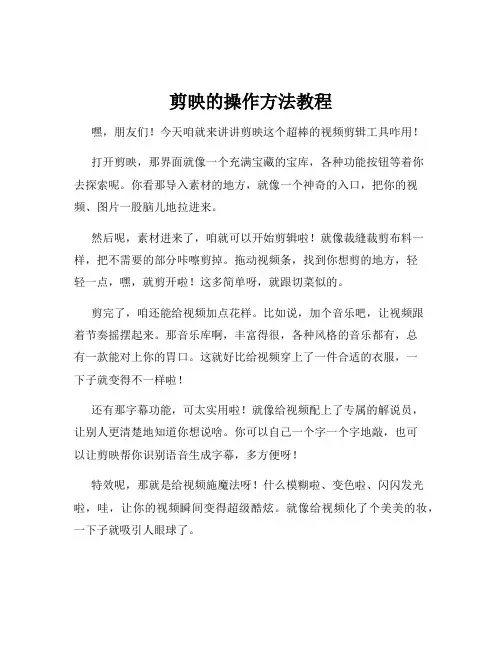 剪映的操作方法教程

嘿，朋友们！今天咱就来讲讲剪映这个超棒的视频剪辑工具咋用！

打开剪映，那界面就像一个充满宝藏的宝库，各种功能按钮等着你去探索呢。你看那导入素材的地方，就像一个神奇的入口，把你的视频、图片一股脑儿地拉进来。

然后呢，素材进来了，咱就可以开始剪辑啦！就像裁缝裁剪布料一样，把不需要的部分咔嚓剪掉。拖动视频条，找到你想剪的地方，轻轻一点，嘿，就剪开啦！这多简单呀，就跟切菜似的。

剪完了，咱还能给视频加点花样。比如说，加个音乐吧，让视频跟着节奏摇摆起来。那音乐库啊，丰富得很，各种风格的音乐都有，总有一款能对上你的胃口。这就好比给视频穿上了一件合适的衣服，一下子就变得不一样啦！

还有那字幕功能，可太实用啦！就像给视频配上了专属的解说员，让别人更清楚地知道你想说啥。你可以自己一个字一个字地敲，也可以让剪映帮你识别语音生成字幕，多方便呀！

特效呢，那就是给视频施魔法呀！什么模糊啦、变色啦、闪闪发光啦，哇，让你的视频瞬间变得超级酷炫。就像给视频化了个美美的妆，一下子就吸引人眼球了。